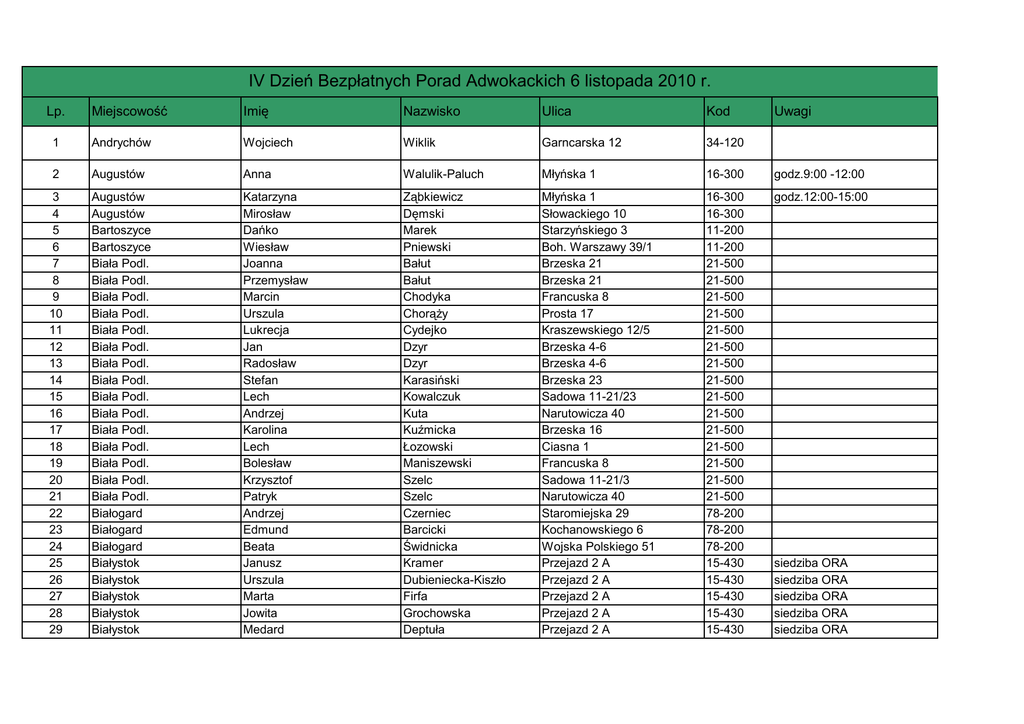 IV Dzień Bezpłatnych Porad Adwokackich 6 listopada 2010 r.

| Lp. | Miejscowość | Imię | Nazwisko | Ulica | Kod | Uwagi |
|---|---|---|---|---|---|---|
| 1 | Andrychów | Wojciech | Wiklik | Garncarska 12 | 34-120 | |
| 2 | Augustów | Anna | Walulik-Paluch | Młyńska 1 | 16-300 | godz.9:00 -12:00 |
| 3 | Augustów | Katarzyna | Ząbkiewicz | Młyńska 1 | 16-300 | godz.12:00-15:00 |
| 4 | Augustów | Mirosław | Dęmski | Słowackiego 10 | 16-300 | |
| 5 | Bartoszyce | Dańko | Marek | Starzyńskiego 3 | 11-200 | |
| 6 | Bartoszyce | Wiesław | Pniewski | Boh. Warszawy 39/1 | 11-200 | |
| 7 | Biała Podl. | Joanna | Bałut | Brzeska 21 | 21-500 | |
| 8 | Biała Podl. | Przemysław | Bałut | Brzeska 21 | 21-500 | |
| 9 | Biała Podl. | Marcin | Chodyka | Francuska 8 | 21-500 | |
| 10 | Biała Podl. | Urszula | Chorąży | Prosta 17 | 21-500 | |
| 11 | Biała Podl. | Lukrecja | Cydejko | Kraszewskiego 12/5 | 21-500 | |
| 12 | Biała Podl. | Jan | Dzyr | Brzeska 4-6 | 21-500 | |
| 13 | Biała Podl. | Radosław | Dzyr | Brzeska 4-6 | 21-500 | |
| 14 | Biała Podl. | Stefan | Karasiński | Brzeska 23 | 21-500 | |
| 15 | Biała Podl. | Lech | Kowalczuk | Sadowa 11-21/23 | 21-500 | |
| 16 | Biała Podl. | Andrzej | Kuta | Narutowicza 40 | 21-500 | |
| 17 | Biała Podl. | Karolina | Kuźmicka | Brzeska 16 | 21-500 | |
| 18 | Biała Podl. | Lech | Łozowski | Ciasna 1 | 21-500 | |
| 19 | Biała Podl. | Bolesław | Maniszewski | Francuska 8 | 21-500 | |
| 20 | Biała Podl. | Krzysztof | Szelc | Sadowa 11-21/3 | 21-500 | |
| 21 | Biała Podl. | Patryk | Szelc | Narutowicza 40 | 21-500 | |
| 22 | Białogard | Andrzej | Czerniec | Staromiejska 29 | 78-200 | |
| 23 | Białogard | Edmund | Barcicki | Kochanowskiego 6 | 78-200 | |
| 24 | Białogard | Beata | Świdnicka | Wojska Polskiego 51 | 78-200 | |
| 25 | Białystok | Janusz | Kramer | Przejazd 2 A | 15-430 | siedziba ORA |
| 26 | Białystok | Urszula | Dubieniecka-Kiszło | Przejazd 2 A | 15-430 | siedziba ORA |
| 27 | Białystok | Marta | Firfa | Przejazd 2 A | 15-430 | siedziba ORA |
| 28 | Białystok | Jowita | Grochowska | Przejazd 2 A | 15-430 | siedziba ORA |
| 29 | Białystok | Medard | Deptuła | Przejazd 2 A | 15-430 | siedziba ORA |